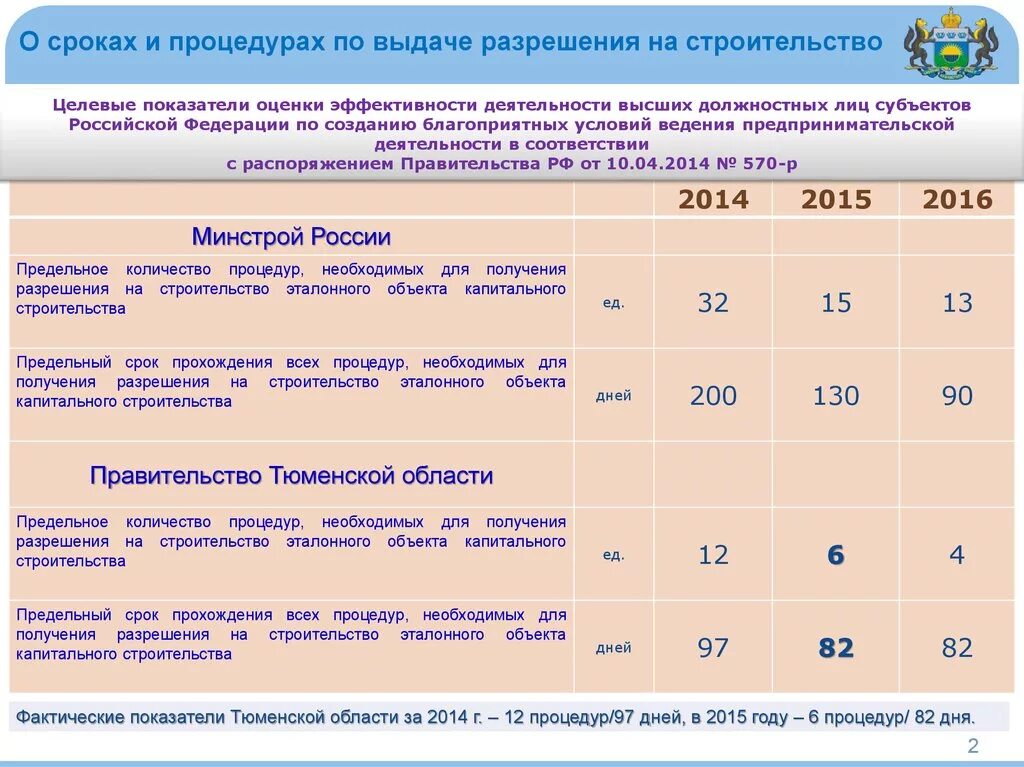 О сроках и процедурах по выдаче разрешения на строительство

Целевые показатели оценки эффективности деятельности высших должностных лиц субъектов Российской Федерации по созданию благоприятных условий ведения предпринимательской деятельности в соответствии с распоряжением Правительства РФ от 10.04.2014 № 570-р

| | | 2014 | 2015 | 2016 |
|---|---|---|---|---|
| Минстрой России | | | | |
| Предельное количество процедур, необходимых для получения разрешения на строительство эталонного объекта капитального строительства | ед. | 32 | 15 | 13 |
| Предельный срок прохождения всех процедур, необходимых для получения разрешения на строительство эталонного объекта капитального строительства | дней | 200 | 130 | 90 |
| Правительство Тюменской области | | | | |
| Предельное количество процедур, необходимых для получения разрешения на строительство эталонного объекта капитального строительства | ед. | 12 | 6 | 4 |
| Предельный срок прохождения всех процедур, необходимых для получения разрешения на строительство эталонного объекта капитального строительства | дней | 97 | 82 | 82 |

Фактические показатели Тюменской области за 2014 г. – 12 процедур/97 дней, в 2015 году – 6 процедур/ 82 дня.

2